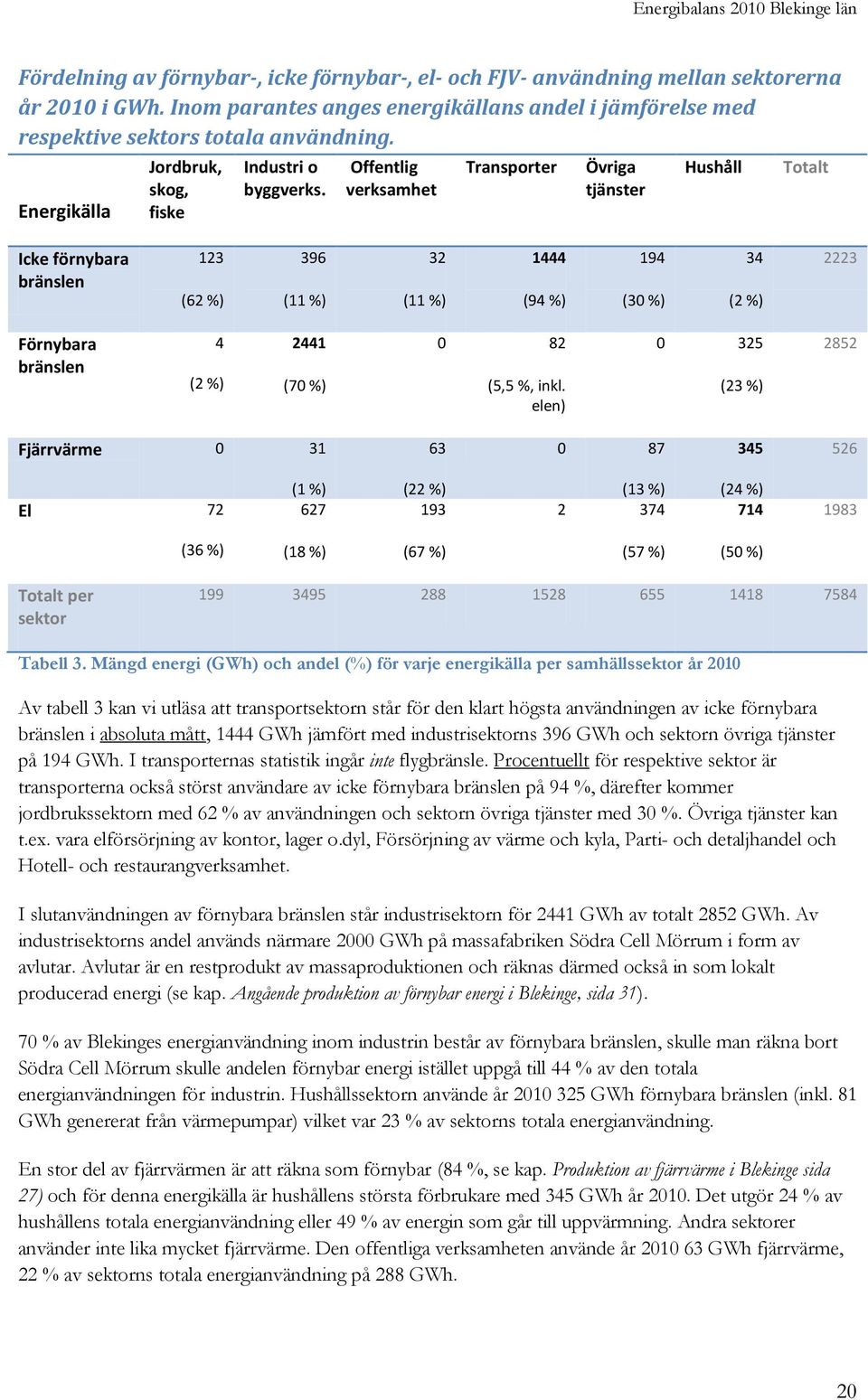 Energibalans 2010 Blekinge län

Fördelning av förnybar-, icke förnybar-, el- och FJV- användning mellan sektorerna år 2010 i GWh. Inom parantes anges energikällans andel i jämförelse med respektive sektors totala användning.

| Energikälla | Jordbruk, skog, fiske | Industri o byggverks. | Offentlig verksamhet | Transporter | Övriga tjänster | Hushåll | Totalt |
|---|---|---|---|---|---|---|---|
| Icke förnybara bränslen | 123 (62 %) | 396 (11 %) | 32 (11 %) | 1444 (94 %) | 194 (30 %) | 34 (2 %) | 2223 |
| Förnybara bränslen | 4 (2 %) | 2441 (70 %) | 0 | 82 (5,5 %, inkl. elen) | 0 | 325 (23 %) | 2852 |
| Fjärrvärme | 0 | 31 (1 %) | 63 (22 %) | 0 | 87 (13 %) | 345 (24 %) | 526 |
| El | 72 (36 %) | 627 (18 %) | 193 (67 %) | 2 | 374 (57 %) | 714 (50 %) | 1983 |
| Totalt per sektor | 199 | 3495 | 288 | 1528 | 655 | 1418 | 7584 |

Tabell 3. Mängd energi (GWh) och andel (%) för varje energikälla per samhällssektor år 2010

Av tabell 3 kan vi utläsa att transportsektorn står för den klart högsta användningen av icke förnybara bränslen i absoluta mått, 1444 GWh jämfört med industrisektorns 396 GWh och sektorn övriga tjänster på 194 GWh. I transporternas statistik ingår inte flygbränsle. Procentuellt för respektive sektor är transporterna också störst användare av icke förnybara bränslen på 94 %, därefter kommer jordbrukssektorn med 62 % av användningen och sektorn övriga tjänster med 30 %. Övriga tjänster kan t.ex. vara elförsörjning av kontor, lager o.dyl, Försörjning av värme och kyla, Parti- och detaljhandel och Hotell- och restaurangverksamhet.

I slutanvändningen av förnybara bränslen står industrisektorn för 2441 GWh av totalt 2852 GWh. Av industrisektorns andel används närmare 2000 GWh på massafabriken Södra Cell Mörrum i form av avlutar. Avlutar är en restprodukt av massaproduktionen och räknas därmed också in som lokalt producerad energi (se kap. Angående produktion av förnybar energi i Blekinge, sida 31).

70 % av Blekinges energianvändning inom industrin består av förnybara bränslen, skulle man räkna bort Södra Cell Mörrum skulle andelen förnybar energi istället uppgå till 44 % av den totala energianvändningen för industrin. Hushållssektorn använde år 2010 325 GWh förnybara bränslen (inkl. 81 GWh genererat från värmepumpar) vilket var 23 % av sektorns totala energianvändning.

En stor del av fjärrvärmen är att räkna som förnybar (84 %, se kap. Produktion av fjärrvärme i Blekinge sida 27) och för denna energikälla är hushållens största förbrukare med 345 GWh år 2010. Det utgör 24 % av hushållens totala energianvändning eller 49 % av energin som går till uppvärmning. Andra sektorer använder inte lika mycket fjärrvärme. Den offentliga verksamheten använde år 2010 63 GWh fjärrvärme, 22 % av sektorns totala energianvändning på 288 GWh.

20